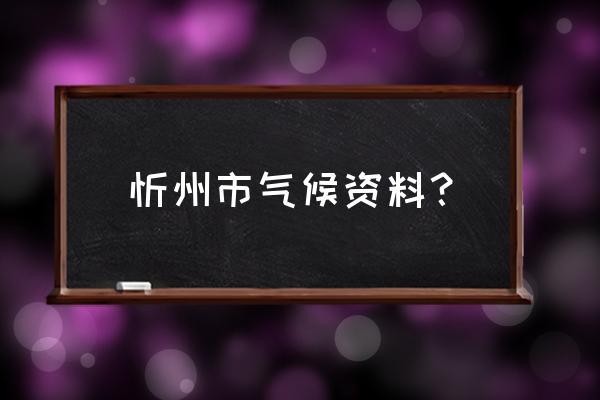 忻州市气候资料?